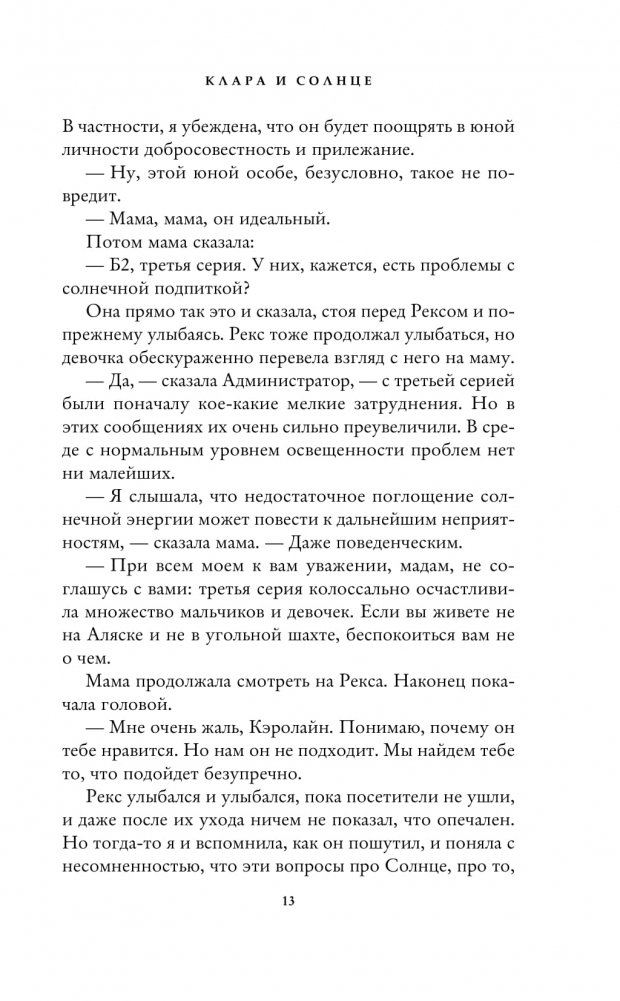 КЛАРА И СОЛНЦЕ

В частности, я убеждена, что он будет поощрять в юной личности добросовестность и прилежание.

— Ну, этой юной особе, безусловно, такое не повредит.

— Мама, мама, он идеальный.

Потом мама сказала:

— Б2, третья серия. У них, кажется, есть проблемы с солнечной подпиткой?

Она прямо так это и сказала, стоя перед Рексом и по-прежнему улыбаясь. Рекс тоже продолжал улыбаться, но девочка обескураженно перевела взгляд с него на маму.

— Да, — сказала Администратор, — с третьей серией были поначалу кое-какие мелкие затруднения. Но в этих сообщениях их очень сильно преувеличили. В среде с нормальным уровнем освещенности проблем нет ни малейших.

— Я слышала, что недостаточное поглощение солнечной энергии может повести к дальнейшим неприятностям, — сказала мама. — Даже поведенческим.

— При всем моем к вам уважении, мадам, не соглашусь с вами: третья серия колоссально осчастливила множество мальчиков и девочек. Если вы живете не на Аляске и не в угольной шахте, беспокоиться вам не о чем.

Мама продолжала смотреть на Рекса. Наконец покачала головой.

— Мне очень жаль, Кэролайн. Понимаю, почему он тебе нравится. Но нам он не подходит. Мы найдем тебе то, что подойдет безупречно.

Рекс улыбался и улыбался, пока посетители не ушли, и даже после их ухода ничем не показал, что опечален. Но тогда-то я и вспомнила, как он пошутил, и поняла с несомненностью, что эти вопросы про Солнце, про то,

13